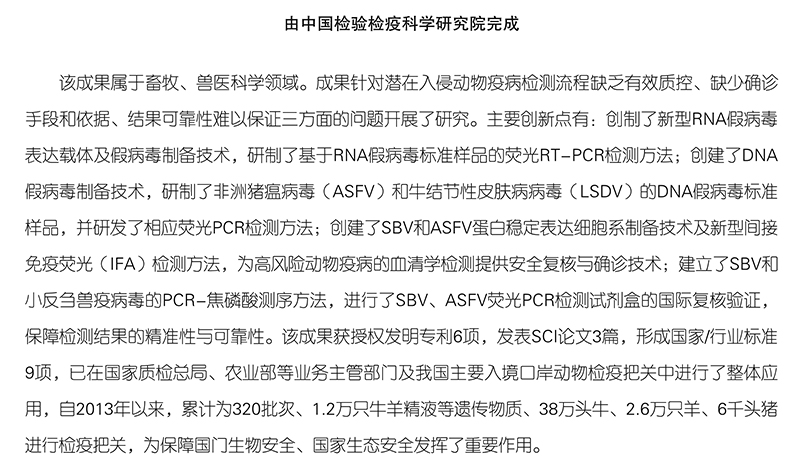 由中国检验检疫科学研究院完成

该成果属于畜牧、兽医科学领域。成果针对潜在入侵动物疫病检测流程缺乏有效质控、缺少确诊手段和依据、结果可靠性难以保证三方面的问题开展了研究。主要创新点有：创制了新型RNA假病毒表达载体及假病毒制备技术，研制了基于RNA假病毒标准样品的荧光RT-PCR检测方法；创建了DNA假病毒制备技术，研制了非洲猪瘟病毒（ASFV）和牛结节性皮肤病病毒（LSDV）的DNA假病毒标准样品，并研发了相应荧光PCR检测方法；创建了SBV和ASFV蛋白稳定表达细胞系制备技术及新型间接免疫荧光（IFA）检测方法，为高风险动物疫病的血清学检测提供安全复核与确诊技术；建立了SBV和小反刍兽疫病毒的PCR-焦磷酸测序方法，进行了SBV、ASFV荧光PCR检测试剂盒的国际复核验证，保障检测结果的精准性与可靠性。该成果获授权发明专利6项，发表SCI论文3篇，形成国家/行业标准9项，已在国家质检总局、农业部等业务主管部门及我国主要入境口岸动物检疫把关中进行了整体应用，自2013年以来，累计为320批次、1.2万只牛羊精液等遗传物质、38万头牛、2.6万只羊、6千头猪进行检疫把关，为保障国门生物安全、国家生态安全发挥了重要作用。